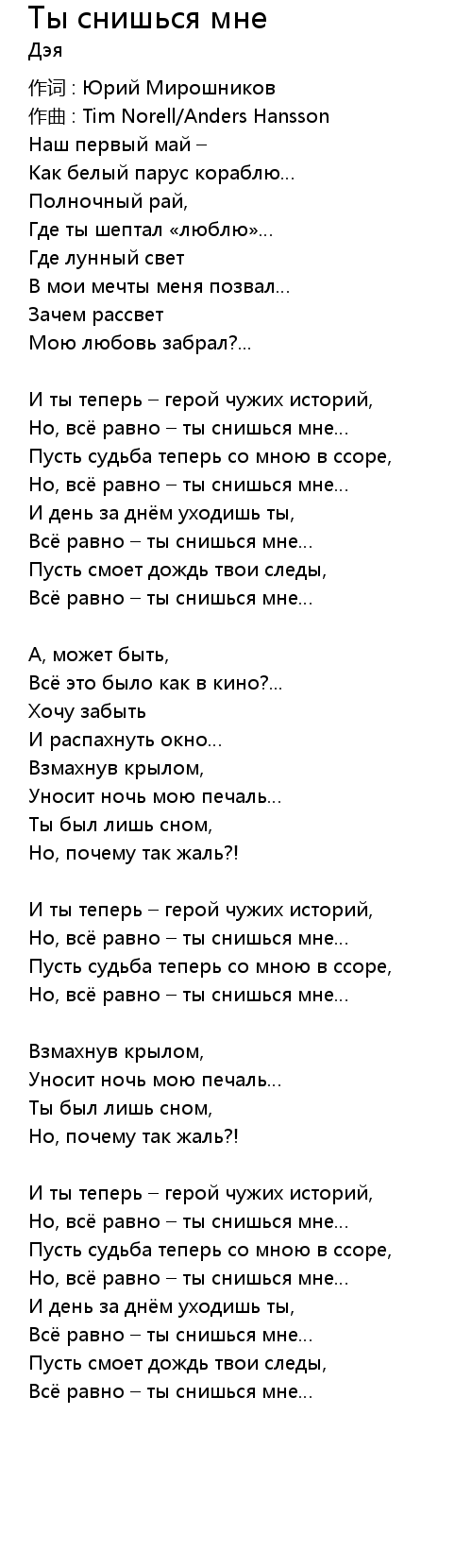 Ты снишься мне
Дэя

作词 : Юрий Мирошников
作曲 : Tim Norell/Anders Hansson
Наш первый май –
Как белый парус кораблю...
Полночный рай,
Где ты шептал «люблю»...
Где лунный свет
В мои мечты меня позвал...
Зачем рассвет
Мою любовь забрал?...

И ты теперь – герой чужих историй,
Но, всё равно – ты снишься мне...
Пусть судьба теперь со мною в ссоре,
Но, всё равно – ты снишься мне...
И день за днём уходишь ты,
Всё равно – ты снишься мне...
Пусть смоет дождь твои следы,
Всё равно – ты снишься мне...

А, может быть,
Всё это было как в кино?...
Хочу забыть
И распахнуть окно...
Взмахнув крылом,
Уносит ночь мою печаль...
Ты был лишь сном,
Но, почему так жаль?!

И ты теперь – герой чужих историй,
Но, всё равно – ты снишься мне...
Пусть судьба теперь со мною в ссоре,
Но, всё равно – ты снишься мне...

Взмахнув крылом,
Уносит ночь мою печаль...
Ты был лишь сном,
Но, почему так жаль?!

И ты теперь – герой чужих историй,
Но, всё равно – ты снишься мне...
Пусть судьба теперь со мною в ссоре,
Но, всё равно – ты снишься мне...
И день за днём уходишь ты,
Всё равно – ты снишься мне...
Пусть смоет дождь твои следы,
Всё равно – ты снишься мне...